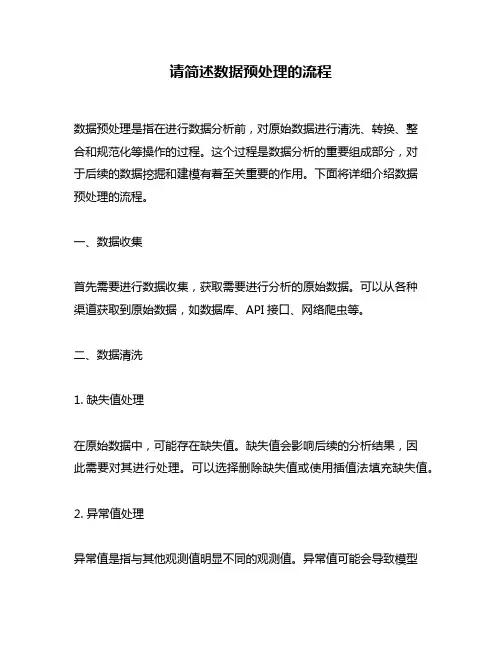 请简述数据预处理的流程

数据预处理是指在进行数据分析前，对原始数据进行清洗、转换、整合和规范化等操作的过程。这个过程是数据分析的重要组成部分，对于后续的数据挖掘和建模有着至关重要的作用。下面将详细介绍数据预处理的流程。

一、数据收集

首先需要进行数据收集，获取需要进行分析的原始数据。可以从各种渠道获取到原始数据，如数据库、API 接口、网络爬虫等。

二、数据清洗

1. 缺失值处理

在原始数据中，可能存在缺失值。缺失值会影响后续的分析结果，因此需要对其进行处理。可以选择删除缺失值或使用插值法填充缺失值。

2. 异常值处理

异常值是指与其他观测值明显不同的观测值。异常值可能会导致模型